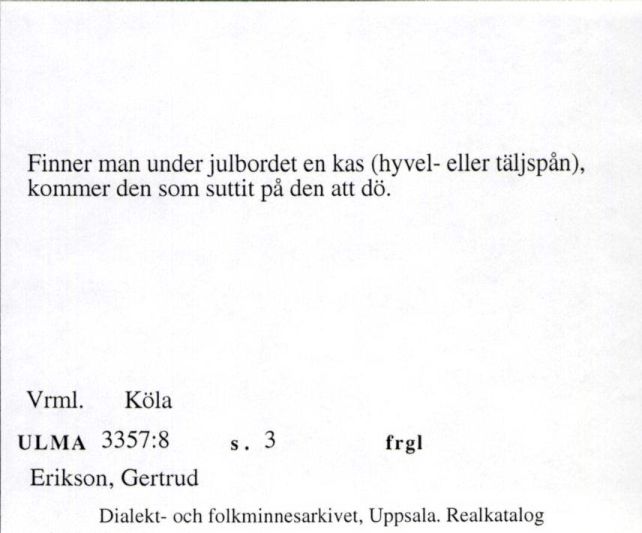 Finner man under julbordet en kas (hyvel- eller täljspån), kommer den som suttit på den att dö.

Vrml. Köla

ULMA 3357:8 s. 3 frgl

Erikson, Gertrud

Dialekt- och folkminnesarkivet, Uppsala. Realkatalog